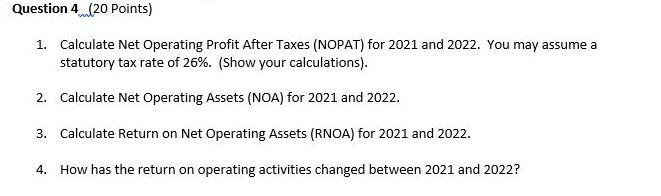 Question 4 (20 Points)

1. Calculate Net Operating Profit After Taxes (NOPAT) for 2021 and 2022. You may assume a statutory tax rate of 26%. (Show your calculations).

2. Calculate Net Operating Assets (NOA) for 2021 and 2022.

3. Calculate Return on Net Operating Assets (RNOA) for 2021 and 2022.

4. How has the return on operating activities changed between 2021 and 2022?